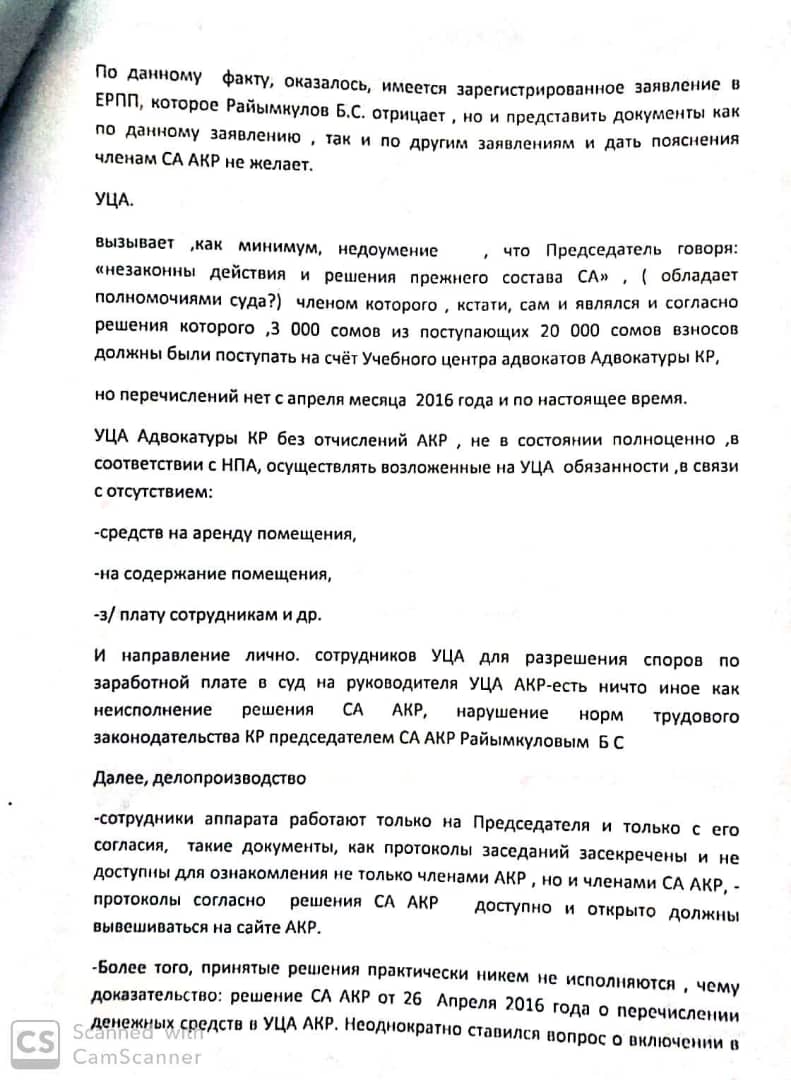 По данному факту, оказалось, имеется зарегистрированное заявление в ЕРПП, которое Райымкулов Б.С. отрицает , но и представить документы как по данному заявлению , так и по другим заявлениям и дать пояснения членам СА АКР не желает.

УЦА.

вызывает ,как минимум, недоумение , что Председатель говоря: «незаконны действия и решения прежнего состава СА» , ( обладает полномочиями суда?) членом которого , кстати, сам и являлся и согласно решения которого ,3 000 сомов из поступающих 20 000 сомов взносов должны были поступать на счёт Учебного центра адвокатов Адвокатуры КР,

но перечислений нет с апреля месяца 2016 года и по настоящее время.

УЦА Адвокатуры КР без отчислений АКР , не в состоянии полноценно ,в соответствии с НПА, осуществлять возложенные на УЦА обязанности ,в связи с отсутствием:

-средств на аренду помещения,

-на содержание помещения,

-з/ плату сотрудникам и др.

И направление лично. сотрудников УЦА для разрешения споров по заработной плате в суд на руководителя УЦА АКР-есть ничто иное как неисполнение решения СА АКР, нарушение норм трудового законодательства КР председателем СА АКР Райымкуловым Б С

Далее, делопроизводство

-сотрудники аппарата работают только на Председателя и только с его согласия, такие документы, как протоколы заседаний засекречены и не доступны для ознакомления не только членами АКР , но и членами СА АКР, - протоколы согласно решения СА АКР доступно и открыто должны вывешиваться на сайте АКР.

-Более того, принятые решения практически никем не исполняются , чему доказательство: решение СА АКР от 26 Апреля 2016 года о перечислении денежных средств в УЦА АКР. Неоднократно ставился вопрос о включении в

CS Scanned with CamScanner